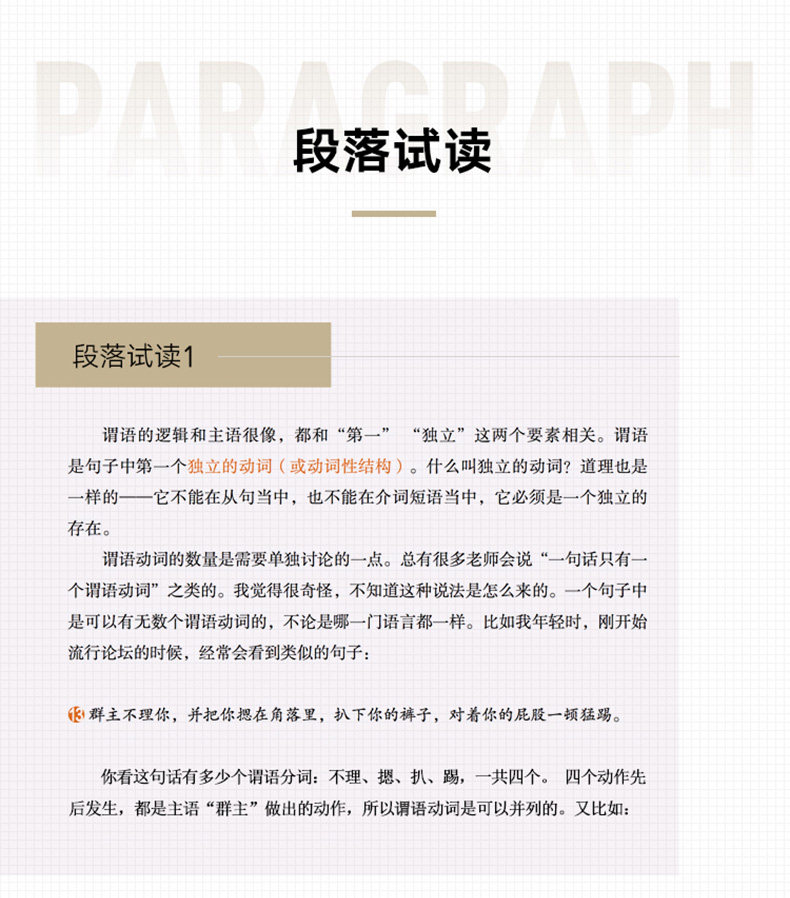 PARAGRAPH

段落试读

段落试读1

谓语的逻辑和主语很像，都和“第一”“独立”这两个要素相关。谓语是句子中第一个独立的动词（或动词性结构）。什么叫独立的动词？道理也是一样的——它不能在从句当中，也不能在介词短语当中，它必须是一个独立的存在。

谓语动词的数量是需要单独讨论的一点。总有很多老师会说“一句话只有一个谓语动词”之类的。我觉得很奇怪，不知道这种说法是怎么来的。一个句子中是可以有无数个谓语动词的，不论是哪一门语言都一样。比如我年轻时，刚开始流行论坛的时候，经常会看到类似的句子：

13 群主不理你，并把你摁在角落里，扒下你的裤子，对着你的屁股一顿猛踢。

你看这句话有多少个谓语分词：不理、摁、扒、踢，一共四个。四个动作先后发生，都是主语“群主”做出的动作，所以谓语动词是可以并列的。又比如：